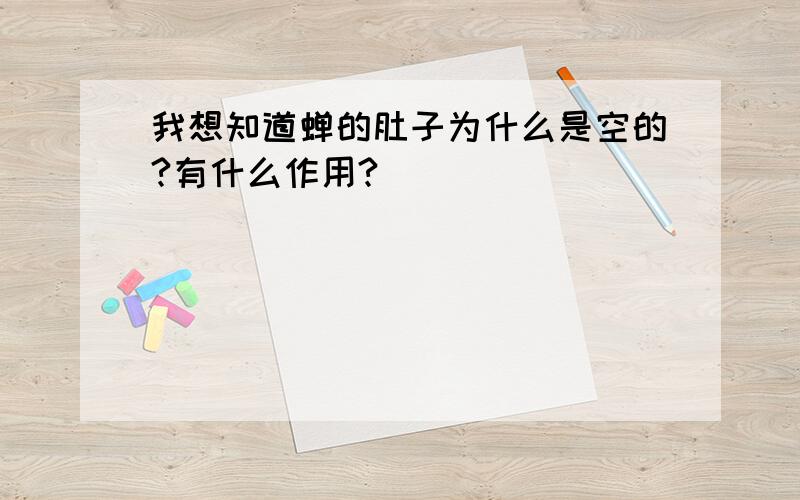 我想知道蝉的肚子为什么是空的?有什么作用?